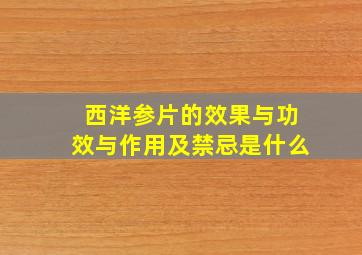 西洋参片的效果与功效与作用及禁忌是什么